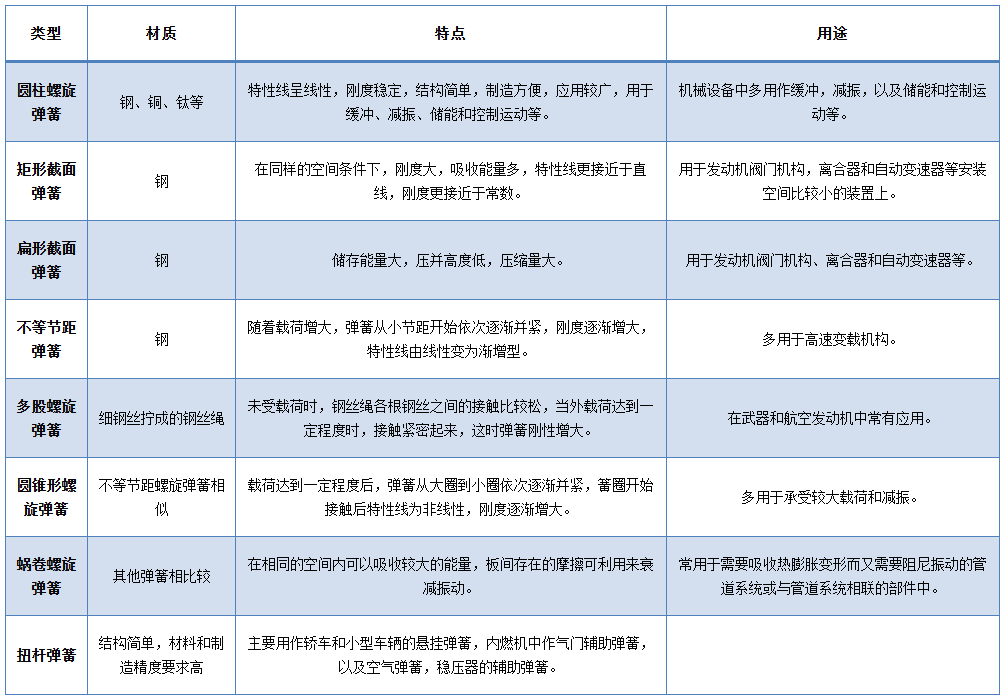 | 类型 | 材质 | 特点 | 用途 |
|---|---|---|---|
| 圆柱螺旋弹簧 | 钢、铜、钛等 | 特性线呈线性，刚度稳定，结构简单，制造方便，应用较广，用于缓冲、减振、储能和控制运动等。 | 机械设备中多用作缓冲，减振，以及储能和控制运动等。 |
| 矩形截面弹簧 | 钢 | 在同样的空间条件下，刚度大，吸收能量多，特性线更接近于直线，刚度更接近于常数。 | 用于发动机阀门机构，离合器和自动变速器等安装空间比较小的装置上。 |
| 扁形截面弹簧 | 钢 | 储存能量大，压并高度低，压缩量大。 | 用于发动机阀门机构、离合器和自动变速器等。 |
| 不等节距弹簧 | 钢 | 随着载荷增大，弹簧从小节距开始依次逐渐并紧，刚度逐渐增大，特性线由线性变为渐增型。 | 多用于高速变载机构。 |
| 多股螺旋弹簧 | 细钢丝拧成的钢丝绳 | 未受载荷时，钢丝绳各根钢丝之间的接触比较松，当外载荷达到一定程度时，接触紧密起来，这时弹簧刚性增大。 | 在武器和航空发动机中常有应用。 |
| 圆锥形螺旋弹簧 | 不等节距螺旋弹簧相似 | 载荷达到一定程度后，弹簧从大圈到小圈依次逐渐并紧，簧圈开始接触后特性线为非线性，刚度逐渐增大。 | 多用于承受较大载荷和减振。 |
| 蜗卷螺旋弹簧 | 其他弹簧相比较 | 在相同的空间内可以吸收较大的能量，板间存在的摩擦可利用来衰减振动。 | 常用于需要吸收热膨胀变形而又需要阻尼振动的管道系统或与管道系统相联的部件中。 |
| 扭杆弹簧 | 结构简单，材料和制造精度要求高 | 主要用作轿车和小型车辆的悬挂弹簧，内燃机中作气门辅助弹簧，以及空气弹簧，稳压器的辅助弹簧。 | |